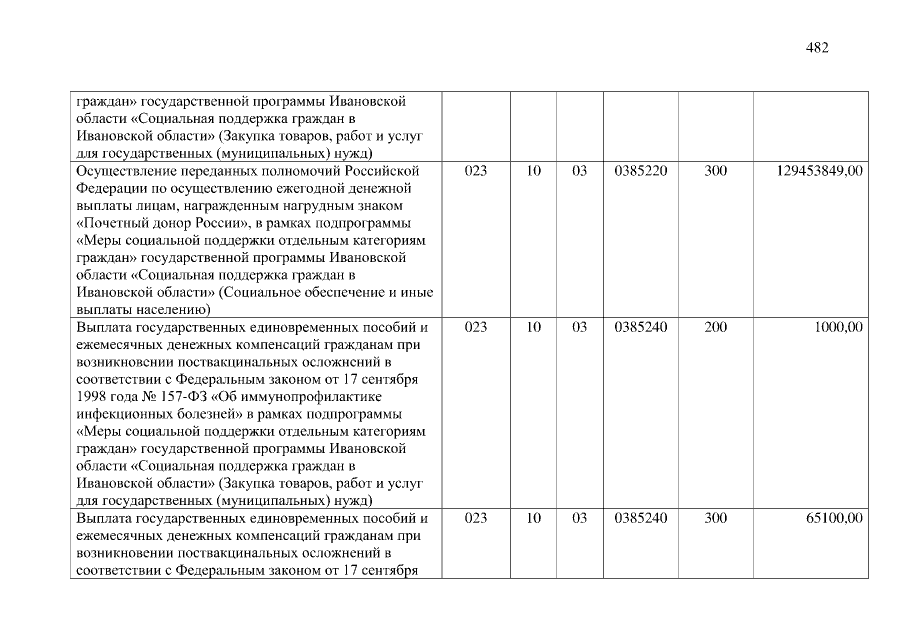 482

| | | | | | | |
|---|---|---|---|---|---|---|
| граждан» государственной программы Ивановской области «Социальная поддержка граждан в Ивановской области» (Закупка товаров, работ и услуг для государственных (муниципальных) нужд) | | | | | | |
| Осуществление переданных полномочий Российской Федерации по осуществлению ежегодной денежной выплаты лицам, награжденным нагрудным знаком «Почетный донор России», в рамках подпрограммы «Меры социальной поддержки отдельным категориям граждан» государственной программы Ивановской области «Социальная поддержка граждан в Ивановской области» (Социальное обеспечение и иные выплаты населению) | 023 | 10 | 03 | 0385220 | 300 | 129453849,00 |
| Выплата государственных единовременных пособий и ежемесячных денежных компенсаций гражданам при возникновении поствакцинальных осложнений в соответствии с Федеральным законом от 17 сентября 1998 года № 157-ФЗ «Об иммунопрофилактике инфекционных болезней» в рамках подпрограммы «Меры социальной поддержки отдельным категориям граждан» государственной программы Ивановской области «Социальная поддержка граждан в Ивановской области» (Закупка товаров, работ и услуг для государственных (муниципальных) нужд) | 023 | 10 | 03 | 0385240 | 200 | 1000,00 |
| Выплата государственных единовременных пособий и ежемесячных денежных компенсаций гражданам при возникновении поствакцинальных осложнений в соответствии с Федеральным законом от 17 сентября | 023 | 10 | 03 | 0385240 | 300 | 65100,00 |